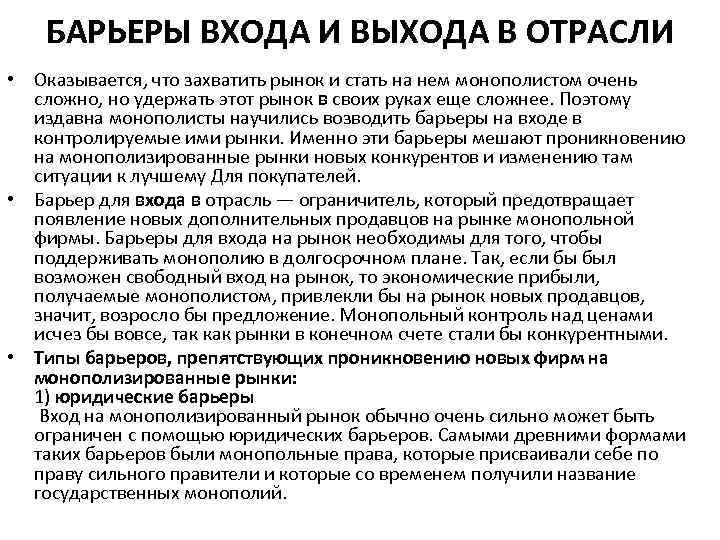 БАРЬЕРЫ ВХОДА И ВЫХОДА В ОТРАСЛИ

• Оказывается, что захватить рынок и стать на нем монополистом очень сложно, но удержать этот рынок в своих руках еще сложнее. Поэтому издавна монополисты научились возводить барьеры на входе в контролируемые ими рынки. Именно эти барьеры мешают проникновению на монополизированные рынки новых конкурентов и изменению там ситуации к лучшему Для покупателей.

• Барьер для входа в отрасль — ограничитель, который предотвращает появление новых дополнительных продавцов на рынке монопольной фирмы. Барьеры для входа на рынок необходимы для того, чтобы поддерживать монополию в долгосрочном плане. Так, если бы был возможен свободный вход на рынок, то экономические прибыли, получаемые монополистом, привлекли бы на рынок новых продавцов, значит, возросло бы предложение. Монопольный контроль над ценами исчез бы вовсе, так как рынки в конечном счете стали бы конкурентными.

• Типы барьеров, препятствующих проникновению новых фирм на монополизированные рынки:
1) юридические барьеры
Вход на монополизированный рынок обычно очень сильно может быть ограничен с помощью юридических барьеров. Самыми древними формами таких барьеров были монопольные права, которые присваивали себе по праву сильного правители и которые со временем получили название государственных монополий.